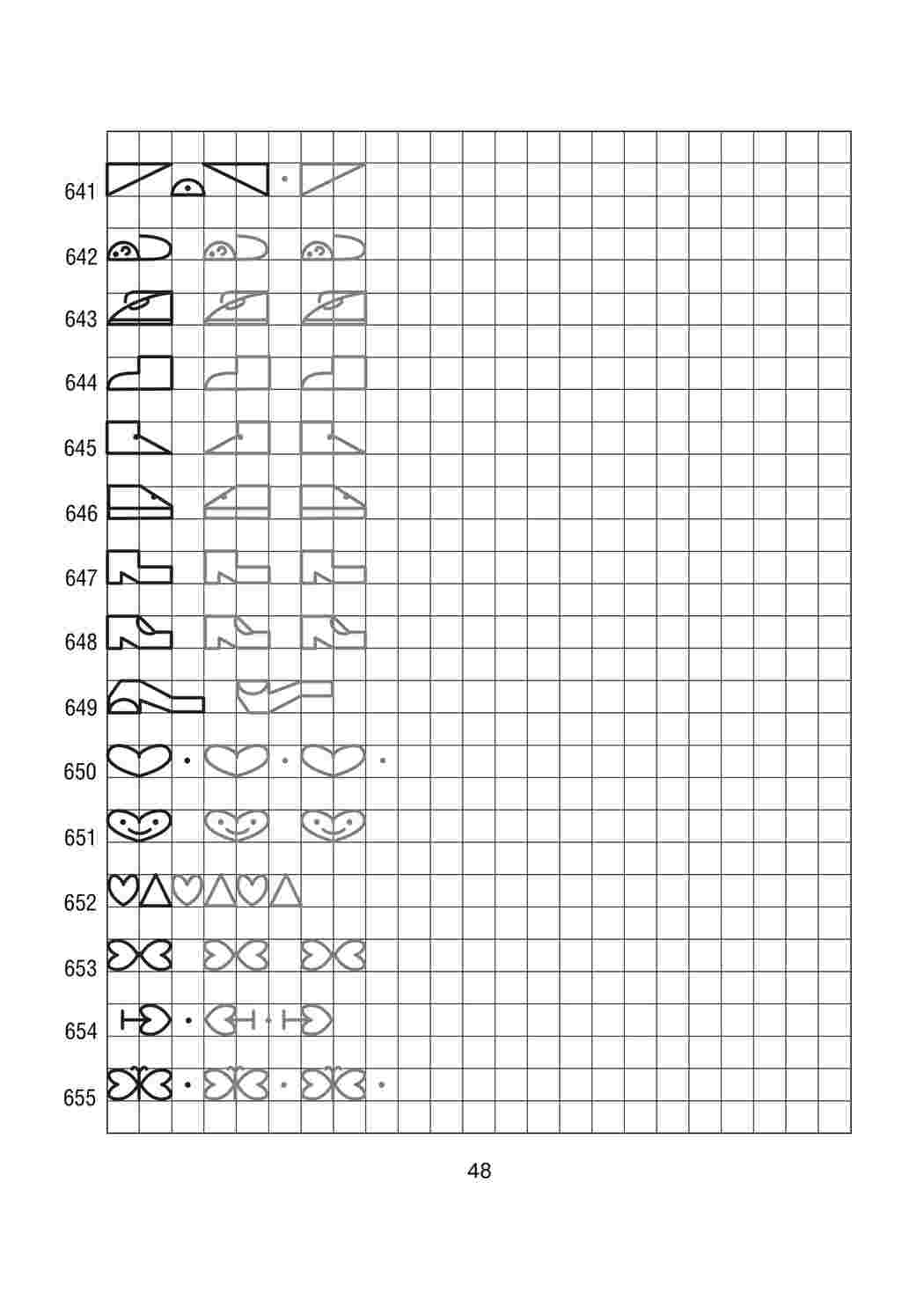 641
642
643
644
645
646
647
648
649
650
651
652
653
654
655

48